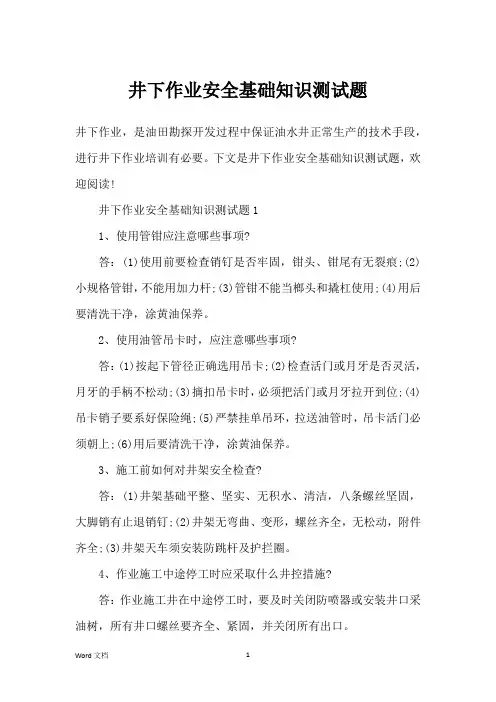 井下作业安全基础知识测试题

井下作业，是油田勘探开发过程中保证油水井正常生产的技术手段，进行井下作业培训有必要。下文是井下作业安全基础知识测试题，欢迎阅读！

井下作业安全基础知识测试题1

1、使用管钳应注意哪些事项?

答：(1)使用前要检查销钉是否牢固，钳头、钳尾有无裂痕;(2)小规格管钳，不能用加力杆;(3)管钳不能当榔头和撬杠使用;(4)用后要清洗干净，涂黄油保养。

2、使用油管吊卡时，应注意哪些事项?

答：(1)按起下管径正确选用吊卡;(2)检查活门或月牙是否灵活，月牙的手柄不松动;(3)摘扣吊卡时，必须把活门或月牙拉开到位;(4)吊卡销子要系好保险绳;(5)严禁挂单吊环，拉送油管时，吊卡活门必须朝上;(6)用后要清洗干净，涂黄油保养。

3、施工前如何对井架安全检查?

答：(1)井架基础平整、坚实、无积水、清洁，八条螺丝坚固，大脚销有止退销钉;(2)井架无弯曲、变形，螺丝齐全，无松动，附件齐全;(3)井架天车须安装防跳杆及护拦圈。

4、作业施工中途停工时应采取什么井控措施?

答：作业施工井在中途停工时，要及时关闭防喷器或安装井口采油树，所有井口螺丝要齐全、紧固，并关闭所有出口。

Word 文档　　1